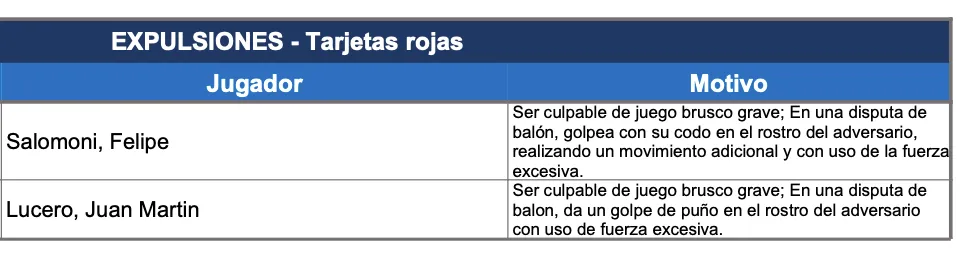 EXPULSIONES - Tarjetas rojas

| Jugador | Motivo |
|---|---|
| Salomoni, Felipe | Ser culpable de juego brusco grave; En una disputa de balón, golpea con su codo en el rostro del adversario, realizando un movimiento adicional y con uso de la fuerza excesiva. |
| Lucero, Juan Martin | Ser culpable de juego brusco grave; En una disputa de balon, da un golpe de puño en el rostro del adversario con uso de fuerza excesiva. |